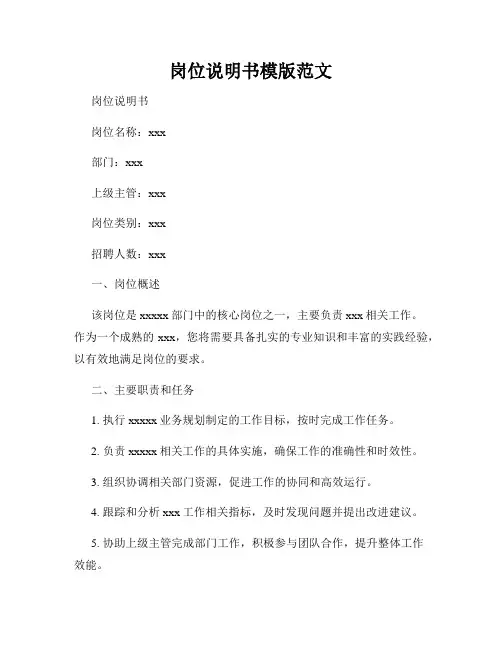 岗位说明书模版范文

岗位说明书

岗位名称：xxx

部门：xxx

上级主管：xxx

岗位类别：xxx

招聘人数：xxx

一、岗位概述

该岗位是 xxxxx 部门中的核心岗位之一，主要负责 xxx 相关工作。作为一个成熟的 xxx，您将需要具备扎实的专业知识和丰富的实践经验，以有效地满足岗位的要求。

二、主要职责和任务

1. 执行 xxxxx 业务规划制定的工作目标，按时完成工作任务。

2. 负责 xxxxx 相关工作的具体实施，确保工作的准确性和时效性。

3. 组织协调相关部门资源，促进工作的协同和高效运行。

4. 跟踪和分析 xxx 工作相关指标，及时发现问题并提出改进建议。

5. 协助上级主管完成部门工作，积极参与团队合作，提升整体工作效能。